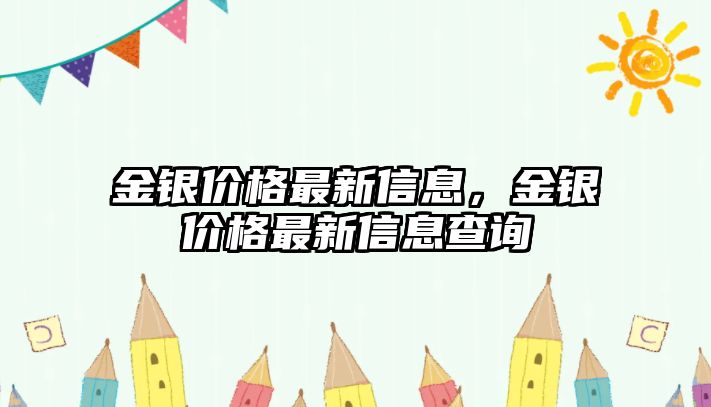 金银价格最新信息，金银价格最新信息查询